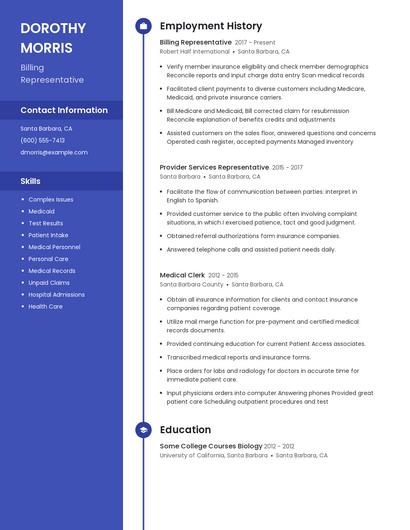 DOROTHY MORRIS

Billing Representative

Contact Information

Santa Barbara, CA

(600) 555-7413

dmorris@example.com

Skills

- Complex Issues
- Medicaid
- Test Results
- Patient Intake
- Medical Personnel
- Personal Care
- Medical Records
- Unpaid Claims
- Hospital Admissions
- Health Care

Employment History

Billing Representative 2017 - Present
Robert Half International • Santa Barbara, CA

- Verify member insurance eligibility and check member demographics Reconcile reports and input charge data entry Scan medical records
- Facilitated client payments to diverse customers including Medicare, Medicaid, and private insurance carriers.
- Bill Medicare and Medicaid, Bill corrected claim for resubmission Reconcile explanation of benefits credits and adjustments
- Assisted customers on the sales floor, answered questions and concerns Operated cash register, accepted payments Managed inventory

Provider Services Representative 2015 - 2017
Santa Barbara • Santa Barbara, CA

- Facilitate the flow of communication between parties: interpret in English to Spanish.
- Provided customer service to the public often involving complaint situations, in which I exercised patience, tact and good judgment.
- Obtained referral authorizations form insurance companies.
- Answered telephone calls and assisted patient needs daily.

Medical Clerk 2012 - 2015
Santa Barbara County • Santa Barbara, CA

- Obtain all insurance information for clients and contact insurance companies regarding patient coverage.
- Utilize mail merge function for pre-payment and certified medical records documents.
- Provided continuing education for current Patient Access associates.
- Transcribed medical reports and insurance forms.
- Place orders for labs and radiology for doctors in accurate time for immediate patient care.
- Input physicians orders into computer Answering phones Provided great patient care Scheduling outpatient procedures and test

Education

Some College Courses Biology 2012 - 2012
University of California, Santa Barbara • Santa Barbara, CA